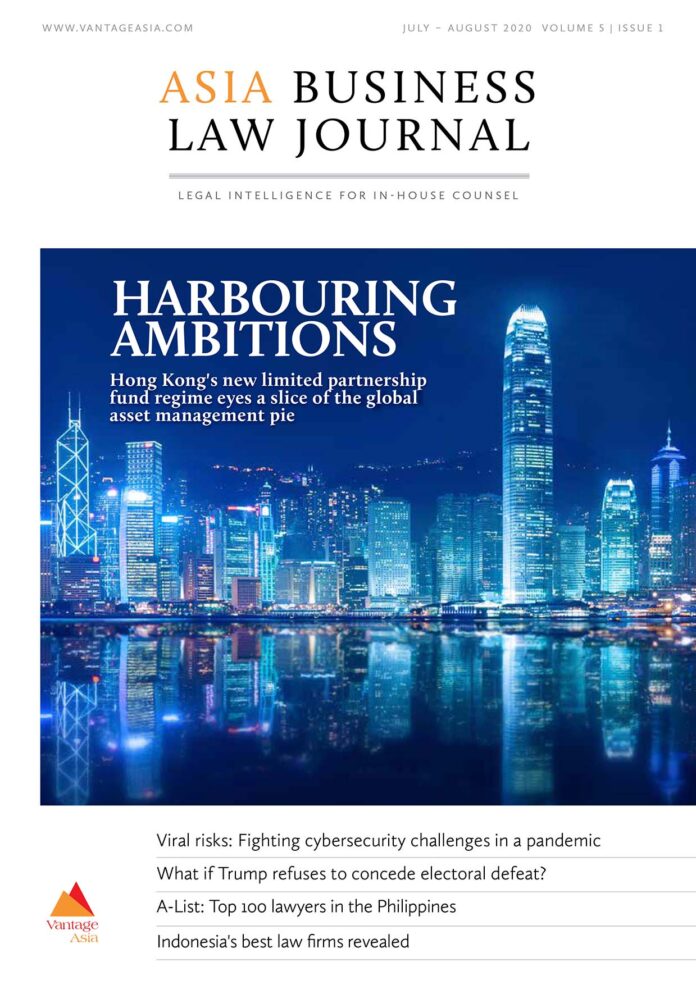 WWW.VANTAGEASIA.COM

JULY – AUGUST 2020 VOLUME 5 | ISSUE 1

ASIA BUSINESS LAW JOURNAL

LEGAL INTELLIGENCE FOR IN-HOUSE COUNSEL

HARBOURING AMBITIONS

Hong Kong's new limited partnership fund regime eyes a slice of the global asset management pie

Viral risks: Fighting cybersecurity challenges in a pandemic

What if Trump refuses to concede electoral defeat?

A-List: Top 100 lawyers in the Philippines

Indonesia's best law firms revealed

Vantage Asia